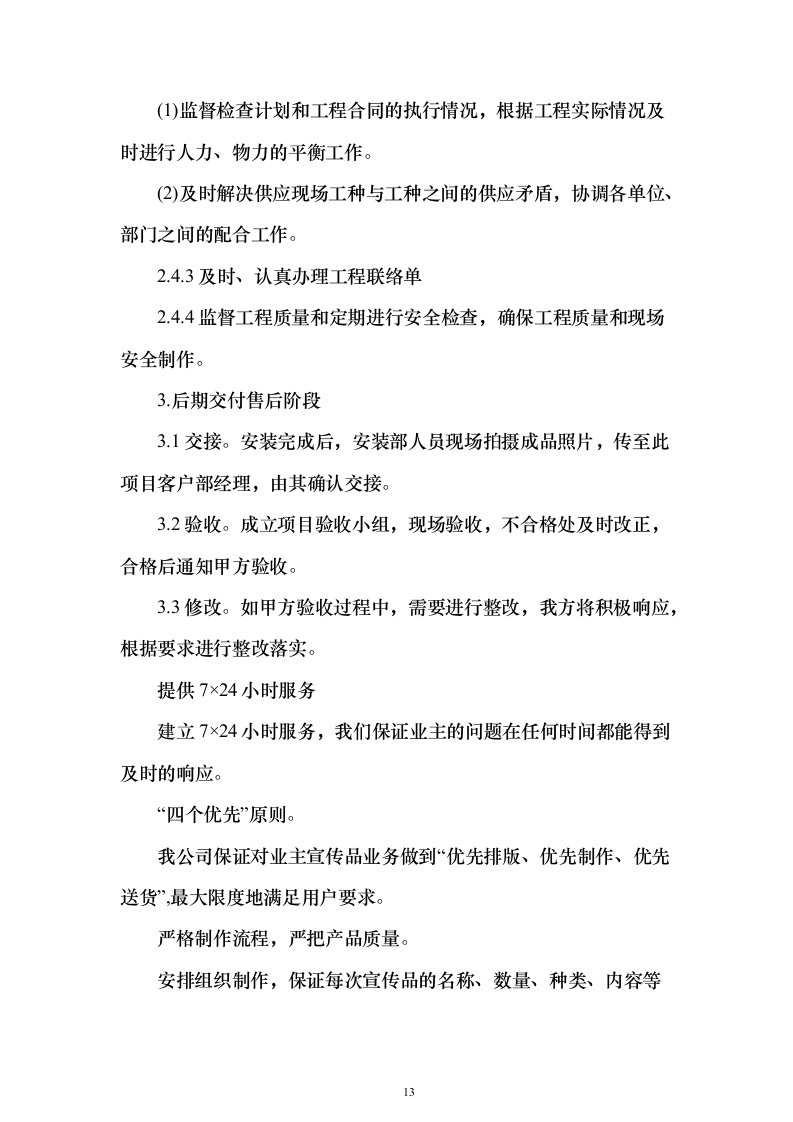 (1)监督检查计划和工程合同的执行情况，根据工程实际情况及时进行人力、物力的平衡工作。

(2)及时解决供应现场工种与工种之间的供应矛盾，协调各单位、部门之间的配合工作。

2.4.3 及时、认真办理工程联络单

2.4.4 监督工程质量和定期进行安全检查，确保工程质量和现场安全制作。

3.后期交付售后阶段

3.1 交接。安装完成后，安装部人员现场拍摄成品照片，传至此项目客户部经理，由其确认交接。

3.2 验收。成立项目验收小组，现场验收，不合格处及时改正，合格后通知甲方验收。

3.3 修改。如甲方验收过程中，需要进行整改，我方将积极响应，根据要求进行整改落实。

提供 7×24 小时服务

建立 7×24 小时服务，我们保证业主的问题在任何时间都能得到及时的响应。

“四个优先”原则。

我公司保证对业主宣传品业务做到“优先排版、优先制作、优先送货”.最大限度地满足用户要求。

严格制作流程，严把产品质量。

安排组织制作，保证每次宣传品的名称、数量、种类、内容等

13